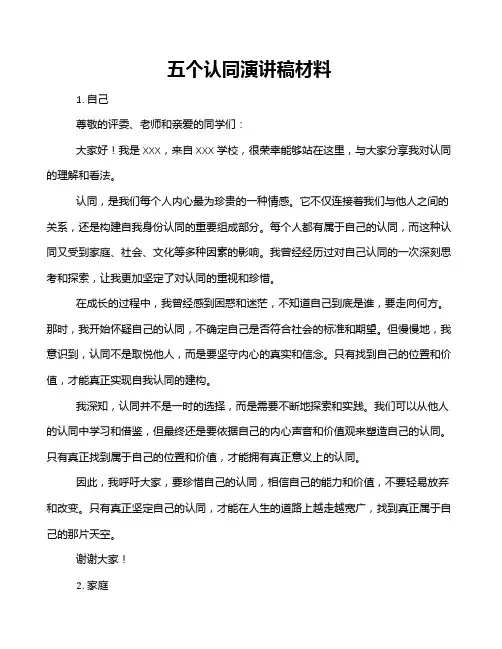 五个认同演讲稿材料

1. 自己

尊敬的评委、老师和亲爱的同学们：

大家好！我是 XXX，来自 XXX 学校，很荣幸能够站在这里，与大家分享我对认同的理解和看法。

认同，是我们每个人内心最为珍贵的一种情感。它不仅连接着我们与他人之间的关系，还是构建自我身份认同的重要组成部分。每个人都有属于自己的认同，而这种认同又受到家庭、社会、文化等多种因素的影响。我曾经经历过对自己认同的一次深刻思考和探索，让我更加坚定了对认同的重视和珍惜。

在成长的过程中，我曾经感到困惑和迷茫，不知道自己到底是谁，要走向何方。那时，我开始怀疑自己的认同，不确定自己是否符合社会的标准和期望。但慢慢地，我意识到，认同不是取悦他人，而是要坚守内心的真实和信念。只有找到自己的位置和价值，才能真正实现自我认同的建构。

我深知，认同并不是一时的选择，而是需要不断地探索和实践。我们可以从他人的认同中学习和借鉴，但最终还是要依据自己的内心声音和价值观来塑造自己的认同。只有真正找到属于自己的位置和价值，才能拥有真正意义上的认同。

因此，我呼吁大家，要珍惜自己的认同，相信自己的能力和价值，不要轻易放弃和改变。只有真正坚定自己的认同，才能在人生的道路上越走越宽广，找到真正属于自己的那片天空。

谢谢大家！

2. 家庭